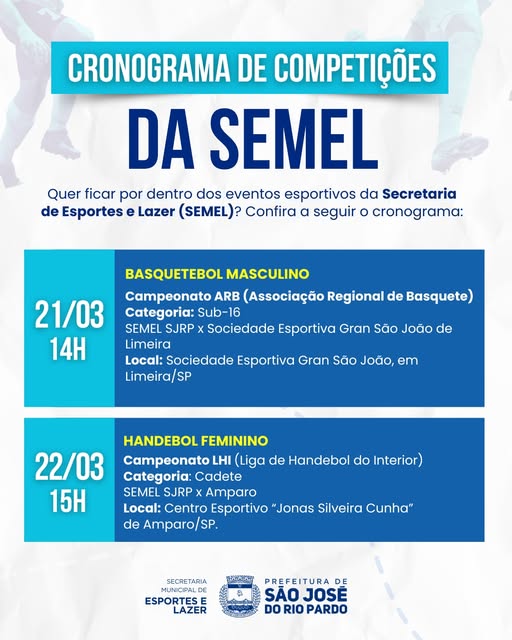 CRONOGRAMA DE COMPETIÇÕES

DA SEMEL

Quer ficar por dentro dos eventos esportivos da Secretaria de Esportes e Lazer (SEMEL)? Confira a seguir o cronograma:

21/03
14H

BASQUETEBOL MASCULINO
Campeonato ARB (Associação Regional de Basquete)
Categoria: Sub-16
SEMEL SJRP x Sociedade Esportiva Gran São João de Limeira
Local: Sociedade Esportiva Gran São João, em Limeira/SP

22/03
15H

HANDEBOL FEMININO
Campeonato LHI (Liga de Handebol do Interior)
Categoria: Cadete
SEMEL SJRP x Amparo
Local: Centro Esportivo "Jonas Silveira Cunha" de Amparo/SP.

SECRETARIA MUNICIPAL DE ESPORTES E LAZER

PREFEITURA DE SÃO JOSÉ DO RIO PARDO